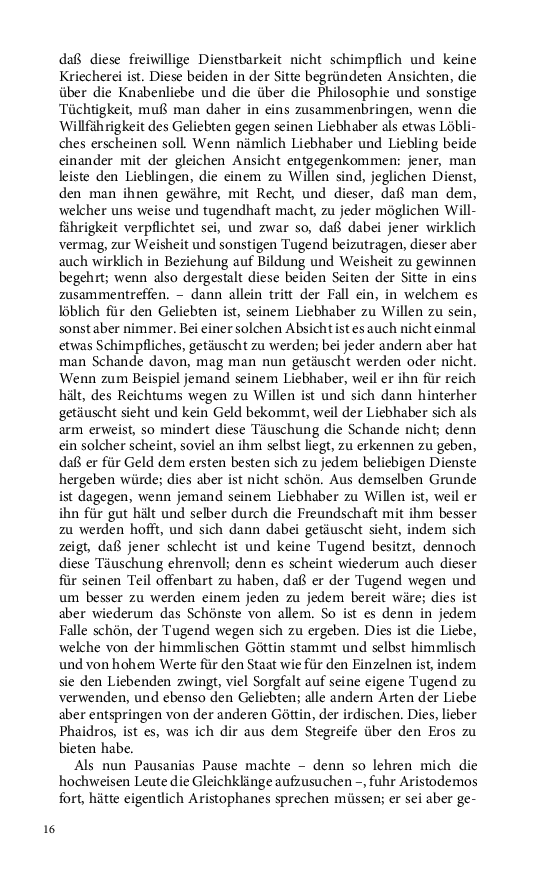 daß diese freiwillige Dienstbarkeit nicht schimpflich und keine Kriecherei ist. Diese beiden in der Sitte begründeten Ansichten, die über die Knabenliebe und die über die Philosophie und sonstige Tüchtigkeit, muß man daher in eins zusammenbringen, wenn die Willfährigkeit des Geliebten gegen seinen Liebhaber als etwas Löbliches erscheinen soll. Wenn nämlich Liebhaber und Liebling beide einander mit der gleichen Ansicht entgegenkommen: jener, man leiste den Lieblingen, die einem zu Willen sind, jeglichen Dienst, den man ihnen gewähre, mit Recht, und dieser, daß man dem, welcher uns weise und tugendhaft macht, zu jeder möglichen Willfährigkeit verpflichtet sei, und zwar so, daß dabei jener wirklich vermag, zur Weisheit und sonstigen Tugend beizutragen, dieser aber auch wirklich in Beziehung auf Bildung und Weisheit zu gewinnen begehrt; wenn also dergestalt diese beiden Seiten der Sitte in eins zusammentreffen. – dann allein tritt der Fall ein, in welchem es löblich für den Geliebten ist, seinem Liebhaber zu Willen zu sein, sonst aber nimmer. Bei einer solchen Absicht ist es auch nicht einmal etwas Schimpfliches, getäuscht zu werden; bei jeder andern aber hat man Schande davon, mag man nun getäuscht werden oder nicht. Wenn zum Beispiel jemand seinem Liebhaber, weil er ihn für reich hält, des Reichtums wegen zu Willen ist und sich dann hinterher getäuscht sieht und kein Geld bekommt, weil der Liebhaber sich als arm erweist, so mindert diese Täuschung die Schande nicht; denn ein solcher scheint, soviel an ihm selbst liegt, zu erkennen zu geben, daß er für Geld dem ersten besten sich zu jedem beliebigen Dienste hergeben würde; dies aber ist nicht schön. Aus demselben Grunde ist dagegen, wenn jemand seinem Liebhaber zu Willen ist, weil er ihn für gut hält und selber durch die Freundschaft mit ihm besser zu werden hofft, und sich dann dabei getäuscht sieht, indem sich zeigt, daß jener schlecht ist und keine Tugend besitzt, dennoch diese Täuschung ehrenvoll; denn es scheint wiederum auch dieser für seinen Teil offenbart zu haben, daß er der Tugend wegen und um besser zu werden einem jeden zu jedem bereit wäre; dies ist aber wiederum das Schönste von allem. So ist es denn in jedem Falle schön, der Tugend wegen sich zu ergeben. Dies ist die Liebe, welche von der himmlischen Göttin stammt und selbst himmlisch und von hohem Werte für den Staat wie für den Einzelnen ist, indem sie den Liebenden zwingt, viel Sorgfalt auf seine eigene Tugend zu verwenden, und ebenso den Geliebten; alle andern Arten der Liebe aber entspringen von der anderen Göttin, der irdischen. Dies, lieber Phaidros, ist es, was ich dir aus dem Stegreife über den Eros zu bieten habe.

Als nun Pausanias Pause machte – denn so lehren mich die hochweisen Leute die Gleichklänge aufzusuchen –, fuhr Aristodemos fort, hätte eigentlich Aristophanes sprechen müssen; er sei aber ge-

16